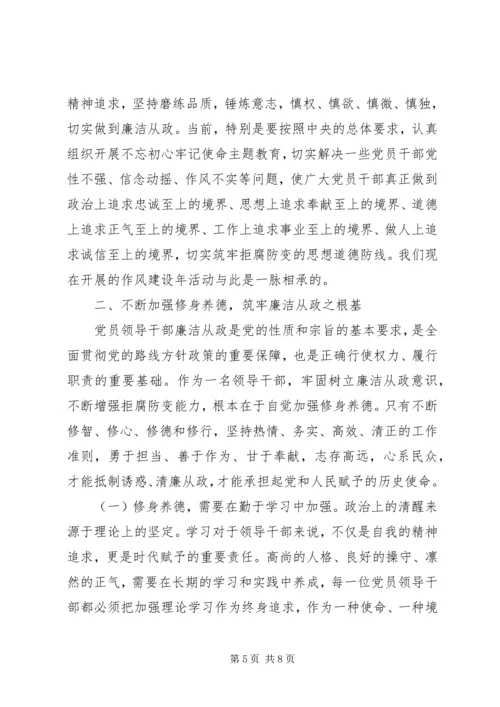 精神追求，坚持磨练品质，锤炼意志，慎权、慎欲、慎微、慎独，切实做到廉洁从政。当前，特别是要按照中央的总体要求，认真组织开展不忘初心牢记使命主题教育，切实解决一些党员干部党性不强、信念动摇、作风不实等问题，使广大党员干部真正做到政治上追求忠诚至上的境界、思想上追求奉献至上的境界、道德上追求正气至上的境界、工作上追求事业至上的境界、做人上追求诚信至上的境界，切实筑牢拒腐防变的思想道德防线。我们现在开展的作风建设年活动与此是一脉相承的。

二、不断加强修身养德，筑牢廉洁从政之根基

党员领导干部廉洁从政是党的性质和宗旨的基本要求，是全面贯彻党的路线方针政策的重要保障，也是正确行使权力、履行职责的重要基础。作为一名领导干部，牢固树立廉洁从政意识，不断增强拒腐防变能力，根本在于自觉加强修身养德。只有不断修智、修心、修德和修行，坚持热情、务实、高效、清正的工作准则，勇于担当、善于作为、甘于奉献，志存高远，心系民众，才能抵制诱惑、清廉从政，才能承担起党和人民赋予的历史使命。

（一）修身养德，需要在勤于学习中加强。政治上的清醒来源于理论上的坚定。学习对于领导干部来说，不仅是自我的精神追求，更是时代赋予的重要责任。高尚的人格、良好的操守、凛然的正气，需要在长期的学习和实践中养成，每一位党员领导干部都必须把加强理论学习作为终身追求，作为一种使命、一种境

第 5 页 共 8 页